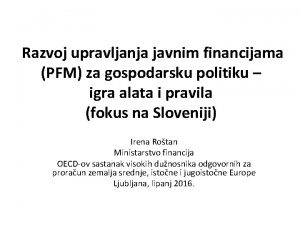 Razvoj upravljanja javnim financijama (PFM) za gospodarsku politiku – igra alata i pravila (fokus na Sloveniji)

Irena Roštan
Ministarstvo financija
OECD-ov sastanak visokih dužnosnika odgovornih za proračun zemalja srednje, istočne i jugoistočne Europe
Ljubljana, lipanj 2016.